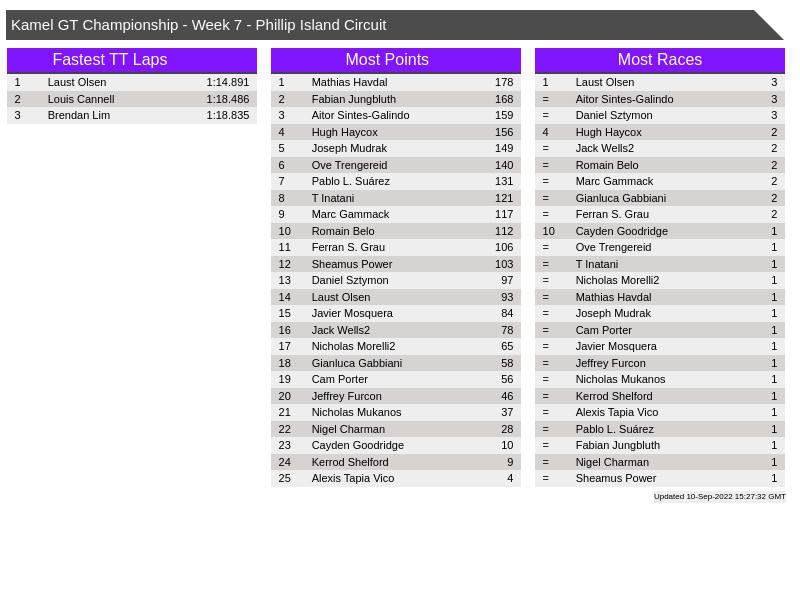 Kamel GT Championship - Week 7 - Phillip Island Circuit

Fastest TT Laps

| 1 | Laust Olsen | 1:14.891 |
|---|---|---|
| 2 | Louis Cannell | 1:18.486 |
| 3 | Brendan Lim | 1:18.835 |

Most Points

| 1 | Mathias Havdal | 178 |
|---|---|---|
| 2 | Fabian Jungbluth | 168 |
| 3 | Aitor Sintes-Galindo | 159 |
| 4 | Hugh Haycox | 156 |
| 5 | Joseph Mudrak | 149 |
| 6 | Ove Trengereid | 140 |
| 7 | Pablo L. Suárez | 131 |
| 8 | T Inatani | 121 |
| 9 | Marc Gammack | 117 |
| 10 | Romain Belo | 112 |
| 11 | Ferran S. Grau | 106 |
| 12 | Sheamus Power | 103 |
| 13 | Daniel Sztymon | 97 |
| 14 | Laust Olsen | 93 |
| 15 | Javier Mosquera | 84 |
| 16 | Jack Wells2 | 78 |
| 17 | Nicholas Morelli2 | 65 |
| 18 | Gianluca Gabbiani | 58 |
| 19 | Cam Porter | 56 |
| 20 | Jeffrey Furcon | 46 |
| 21 | Nicholas Mukanos | 37 |
| 22 | Nigel Charman | 28 |
| 23 | Cayden Goodridge | 10 |
| 24 | Kerrod Shelford | 9 |
| 25 | Alexis Tapia Vico | 4 |

Most Races

| 1 | Laust Olsen | 3 |
|---|---|---|
| = | Aitor Sintes-Galindo | 3 |
| = | Daniel Sztymon | 3 |
| 4 | Hugh Haycox | 2 |
| = | Jack Wells2 | 2 |
| = | Romain Belo | 2 |
| = | Marc Gammack | 2 |
| = | Gianluca Gabbiani | 2 |
| = | Ferran S. Grau | 2 |
| 10 | Cayden Goodridge | 1 |
| = | Ove Trengereid | 1 |
| = | T Inatani | 1 |
| = | Nicholas Morelli2 | 1 |
| = | Mathias Havdal | 1 |
| = | Joseph Mudrak | 1 |
| = | Cam Porter | 1 |
| = | Javier Mosquera | 1 |
| = | Jeffrey Furcon | 1 |
| = | Nicholas Mukanos | 1 |
| = | Kerrod Shelford | 1 |
| = | Alexis Tapia Vico | 1 |
| = | Pablo L. Suárez | 1 |
| = | Fabian Jungbluth | 1 |
| = | Nigel Charman | 1 |
| = | Sheamus Power | 1 |

Updated 10-Sep-2022 15:27:32 GMT